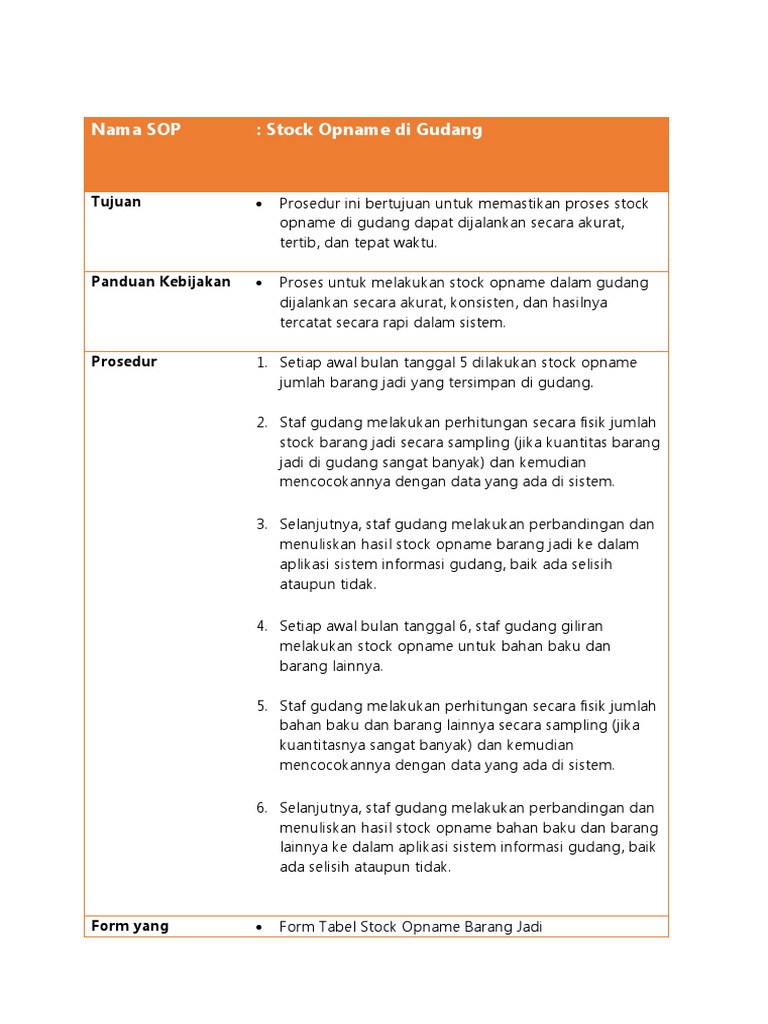 | Nama SOP | : Stock Opname di Gudang |
|---|---|
| Tujuan | • Prosedur ini bertujuan untuk memastikan proses stock opname di gudang dapat dijalankan secara akurat, tertib, dan tepat waktu. |
| Panduan Kebijakan | • Proses untuk melakukan stock opname dalam gudang dijalankan secara akurat, konsisten, dan hasilnya tercatat secara rapi dalam sistem. |
| Prosedur | 1. Setiap awal bulan tanggal 5 dilakukan stock opname jumlah barang jadi yang tersimpan di gudang. 2. Staf gudang melakukan perhitungan secara fisik jumlah stock barang jadi secara sampling (jika kuantitas barang jadi di gudang sangat banyak) dan kemudian mencocokannya dengan data yang ada di sistem. 3. Selanjutnya, staf gudang melakukan perbandingan dan menuliskan hasil stock opname barang jadi ke dalam aplikasi sistem informasi gudang, baik ada selisih ataupun tidak. 4. Setiap awal bulan tanggal 6, staf gudang giliran melakukan stock opname untuk bahan baku dan barang lainnya. 5. Staf gudang melakukan perhitungan secara fisik jumlah bahan baku dan barang lainnya secara sampling (jika kuantitasnya sangat banyak) dan kemudian mencocokannya dengan data yang ada di sistem. 6. Selanjutnya, staf gudang melakukan perbandingan dan menuliskan hasil stock opname bahan baku dan barang lainnya ke dalam aplikasi sistem informasi gudang, baik ada selisih ataupun tidak. |
| Form yang | • Form Tabel Stock Opname Barang Jadi |